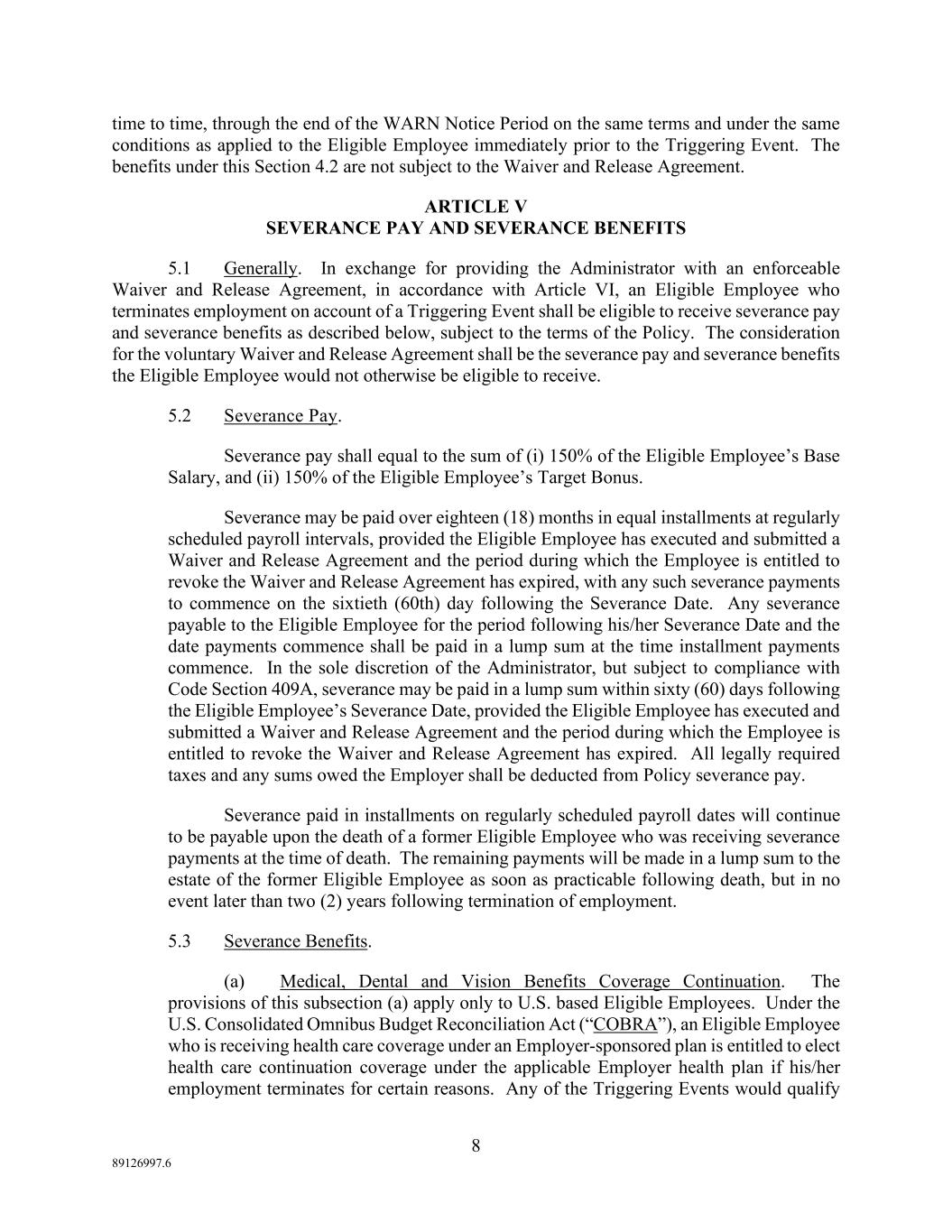 time to time, through the end of the WARN Notice Period on the same terms and under the same conditions as applied to the Eligible Employee immediately prior to the Triggering Event. The benefits under this Section 4.2 are not subject to the Waiver and Release Agreement.

ARTICLE V
SEVERANCE PAY AND SEVERANCE BENEFITS

5.1 Generally. In exchange for providing the Administrator with an enforceable Waiver and Release Agreement, in accordance with Article VI, an Eligible Employee who terminates employment on account of a Triggering Event shall be eligible to receive severance pay and severance benefits as described below, subject to the terms of the Policy. The consideration for the voluntary Waiver and Release Agreement shall be the severance pay and severance benefits the Eligible Employee would not otherwise be eligible to receive.

5.2 Severance Pay.

Severance pay shall equal to the sum of (i) 150% of the Eligible Employee's Base Salary, and (ii) 150% of the Eligible Employee's Target Bonus.

Severance may be paid over eighteen (18) months in equal installments at regularly scheduled payroll intervals, provided the Eligible Employee has executed and submitted a Waiver and Release Agreement and the period during which the Employee is entitled to revoke the Waiver and Release Agreement has expired, with any such severance payments to commence on the sixtieth (60th) day following the Severance Date. Any severance payable to the Eligible Employee for the period following his/her Severance Date and the date payments commence shall be paid in a lump sum at the time installment payments commence. In the sole discretion of the Administrator, but subject to compliance with Code Section 409A, severance may be paid in a lump sum within sixty (60) days following the Eligible Employee's Severance Date, provided the Eligible Employee has executed and submitted a Waiver and Release Agreement and the period during which the Employee is entitled to revoke the Waiver and Release Agreement has expired. All legally required taxes and any sums owed the Employer shall be deducted from Policy severance pay.

Severance paid in installments on regularly scheduled payroll dates will continue to be payable upon the death of a former Eligible Employee who was receiving severance payments at the time of death. The remaining payments will be made in a lump sum to the estate of the former Eligible Employee as soon as practicable following death, but in no event later than two (2) years following termination of employment.

5.3 Severance Benefits.

(a) Medical, Dental and Vision Benefits Coverage Continuation. The provisions of this subsection (a) apply only to U.S. based Eligible Employees. Under the U.S. Consolidated Omnibus Budget Reconciliation Act ("COBRA"), an Eligible Employee who is receiving health care coverage under an Employer-sponsored plan is entitled to elect health care continuation coverage under the applicable Employer health plan if his/her employment terminates for certain reasons. Any of the Triggering Events would qualify

8

89126997.6